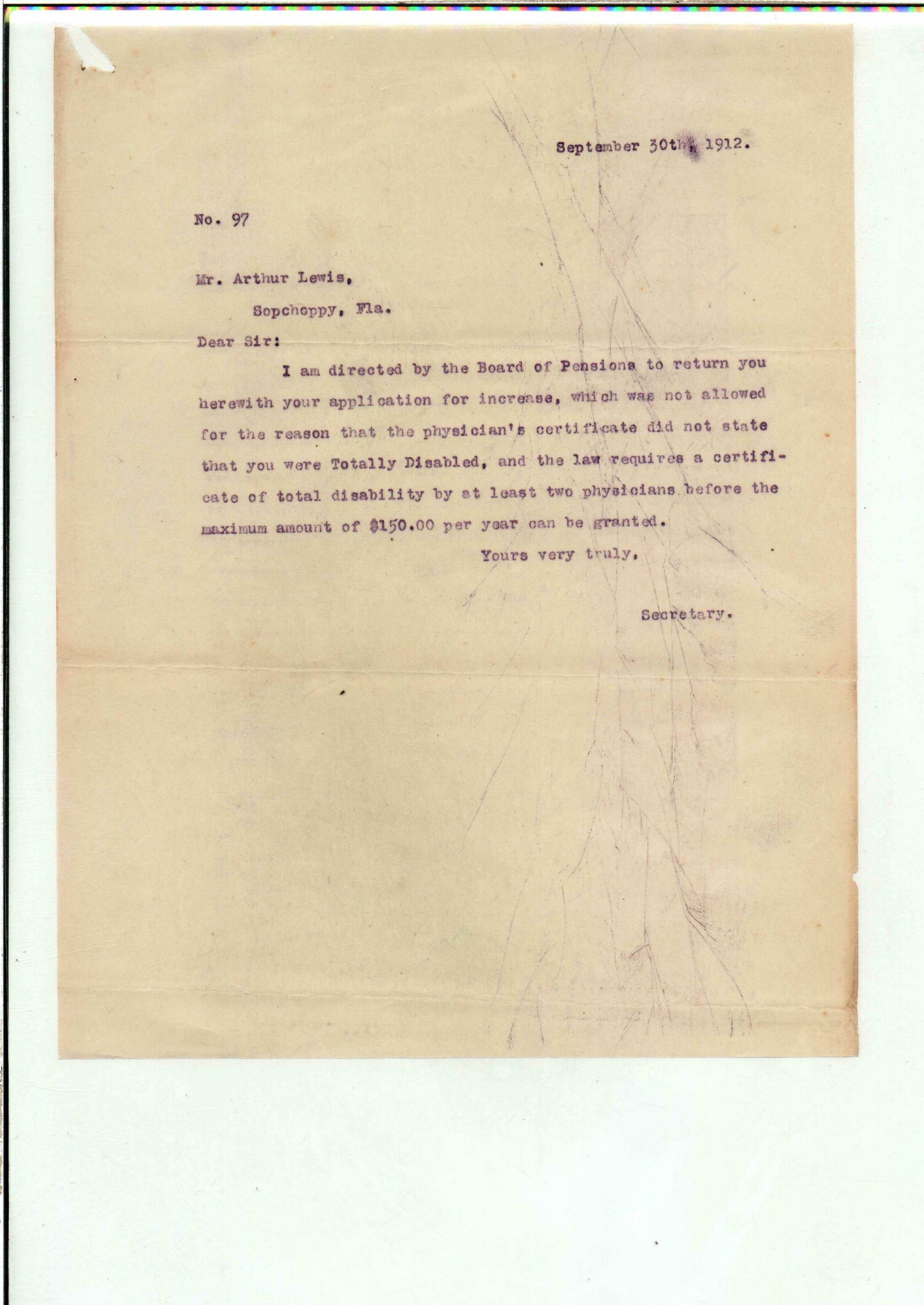 September 30th, 1912.

No. 97

Mr. Arthur Lewis,

Sopchoppy, Fla.

Dear Sir:

I am directed by the Board of Pensions to return you herewith your application for increase, which was not allowed for the reason that the physician's certificate did not state that you were Totally Disabled, and the law requires a certificate of total disability by at least two physicians before the maximum amount of $150.00 per year can be granted.

Yours very truly,

Secretary.